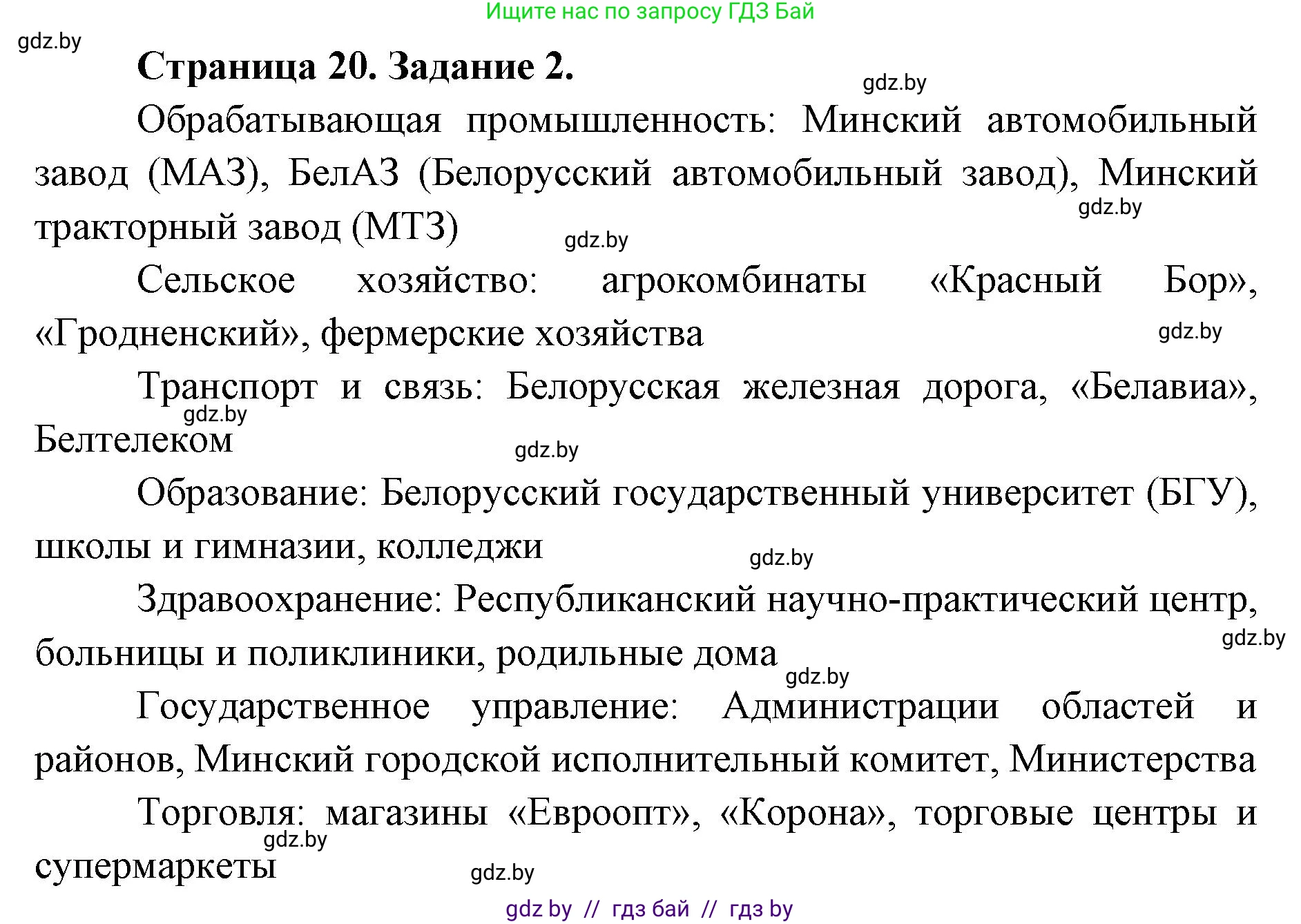 Ищите нас по запросу ГДЗ Бай

gdz.by

Страница 20. Задание 2.

gdz.by

Обрабатывающая промышленность: Минский автомобильный завод (МАЗ), БелАЗ (Белорусский автомобильный завод), Минский тракторный завод (МТЗ)

gdz.by

gdz.by

Сельское хозяйство: агрокомбинаты «Красный Бор», «Гродненский», фермерские хозяйства

gdz.by

Транспорт и связь: Белорусская железная дорога, «Белавиа», Белтелеком

gdz.by

gdz.by

Образование: Белорусский государственный университет (БГУ), школы и гимназии, колледжи

gdz.by

Здравоохранение: Республиканский научно-практический центр, больницы и поликлиники, родильные дома

gdz.by

gdz.by

Государственное управление: Администрации областей и районов, Минский городской исполнительный комитет, Министерства

Торговля: магазины «Евроопт», «Корона», торговые центры и супермаркеты

gdz.by

gdz.by

gdz by // гдз бай // гдз by